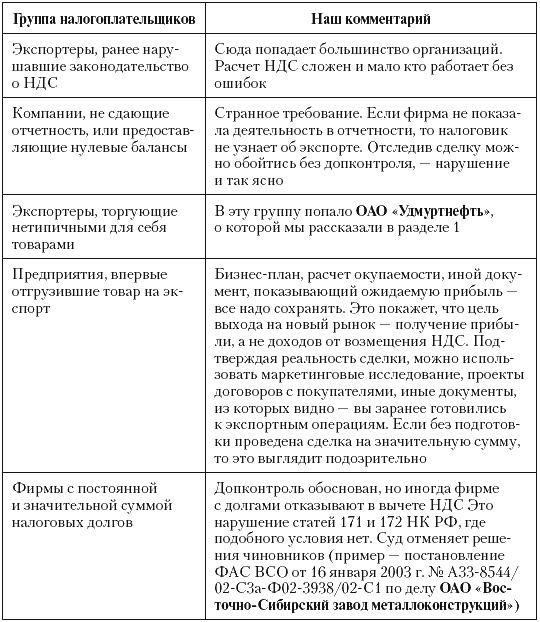 | Группа налогоплательщиков | Наш комментарий |
|---|---|
| Экспортеры, ранее нарушавшие законодательство о НДС | Сюда попадает большинство организаций. Расчет НДС сложен и мало кто работает без ошибок |
| Компании, не сдающие отчетность, или предоставляющие нулевые балансы | Странное требование. Если фирма не показала деятельность в отчетности, то налоговик не узнает об экспорте. Отследив сделку можно обойтись без допконтроля, — нарушение и так ясно |
| Экспортеры, торгующие нетипичными для себя товарами | В эту группу попало **ОАО «Удмуртнефть»**, о которой мы рассказали в разделе 1 |
| Предприятия, впервые отгрузившие товар на экспорт | Бизнес-план, расчет окупаемости, иной документ, показывающий ожидаемую прибыль — все надо сохранять. Это покажет, что цель выхода на новый рынок — получение прибыли, а не доходов от возмещения НДС. Подтверждая реальность сделки, можно использовать маркетинговые исследование, проекты договоров с покупателями, иные документы, из которых видно — вы заранее готовились к экспортным операциям. Если без подготовки проведена сделка на значительную сумму, то это выглядит подозрительно |
| Фирмы с постоянной и значительной суммой налоговых долгов | Допконтроль обоснован, но иногда фирме с долгами отказывают в вычете НДС Это нарушение статей 171 и 172 НК РФ, где подобного условия нет. Суд отменяет решения чиновников (пример — постановление ФАС ВСО от 16 января 2003 г. № А33-8544/02-С3а-Ф02-3938/02-С1 по делу **ОАО «Восточно-Сибирский завод металлоконструкций»**) |